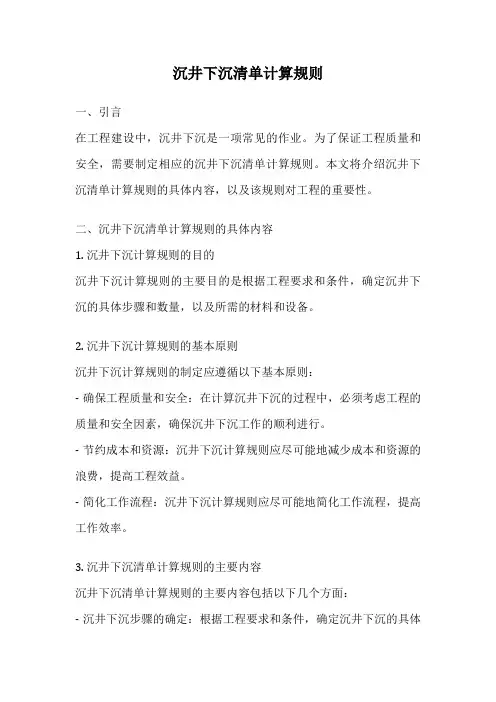 沉井下沉清单计算规则

一、引言

在工程建设中，沉井下沉是一项常见的作业。为了保证工程质量和安全，需要制定相应的沉井下沉清单计算规则。本文将介绍沉井下沉清单计算规则的具体内容，以及该规则对工程的重要性。

二、沉井下沉清单计算规则的具体内容

1. 沉井下沉计算规则的目的

沉井下沉计算规则的主要目的是根据工程要求和条件，确定沉井下沉的具体步骤和数量，以及所需的材料和设备。

2. 沉井下沉计算规则的基本原则

沉井下沉计算规则的制定应遵循以下基本原则：

- 确保工程质量和安全：在计算沉井下沉的过程中，必须考虑工程的质量和安全因素，确保沉井下沉工作的顺利进行。

- 节约成本和资源：沉井下沉计算规则应尽可能地减少成本和资源的浪费，提高工程效益。

- 简化工作流程：沉井下沉计算规则应尽可能地简化工作流程，提高工作效率。

3. 沉井下沉清单计算规则的主要内容

沉井下沉清单计算规则的主要内容包括以下几个方面：

- 沉井下沉步骤的确定：根据工程要求和条件，确定沉井下沉的具体